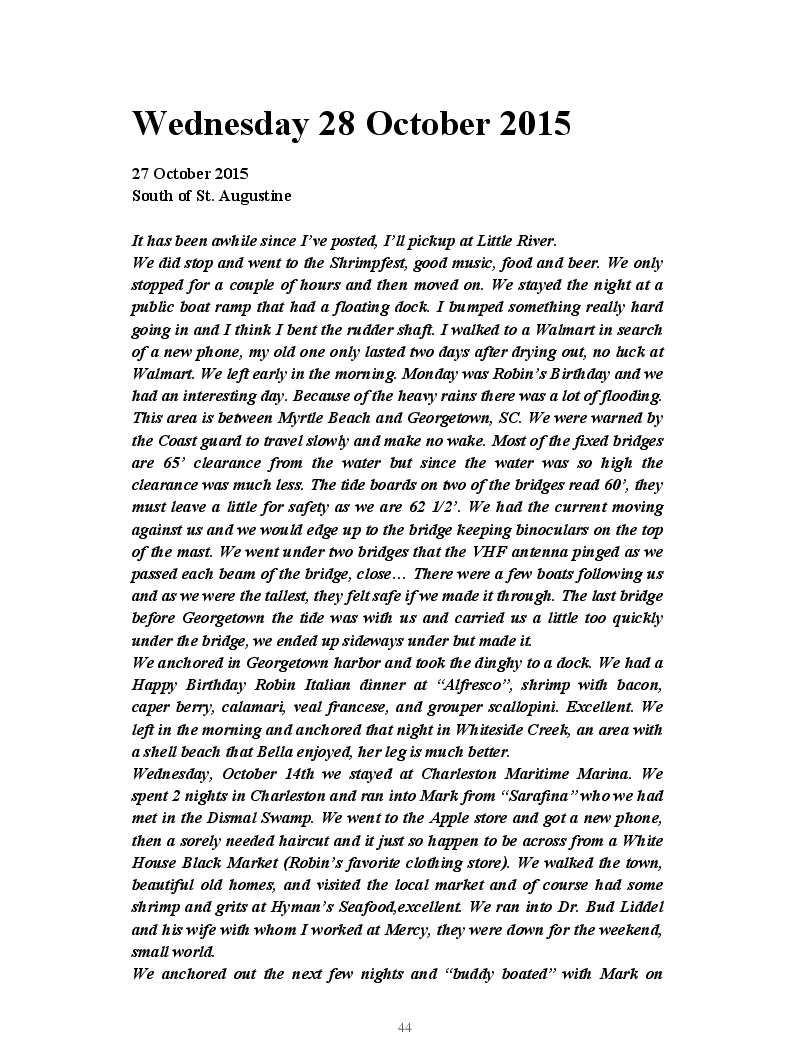 Wednesday 28 October 2015

27 October 2015
South of St. Augustine

It has been awhile since I've posted, I'll pickup at Little River.
We did stop and went to the Shrimpfest, good music, food and beer. We only stopped for a couple of hours and then moved on. We stayed the night at a public boat ramp that had a floating dock. I bumped something really hard going in and I think I bent the rudder shaft. I walked to a Walmart in search of a new phone, my old one only lasted two days after drying out, no luck at Walmart. We left early in the morning. Monday was Robin's Birthday and we had an interesting day. Because of the heavy rains there was a lot of flooding. This area is between Myrtle Beach and Georgetown, SC. We were warned by the Coast guard to travel slowly and make no wake. Most of the fixed bridges are 65' clearance from the water but since the water was so high the clearance was much less. The tide boards on two of the bridges read 60', they must leave a little for safety as we are 62 1/2'. We had the current moving against us and we would edge up to the bridge keeping binoculars on the top of the mast. We went under two bridges that the VHF antenna pinged as we passed each beam of the bridge, close… There were a few boats following us and as we were the tallest, they felt safe if we made it through. The last bridge before Georgetown the tide was with us and carried us a little too quickly under the bridge, we ended up sideways under but made it.
We anchored in Georgetown harbor and took the dinghy to a dock. We had a Happy Birthday Robin Italian dinner at "Alfresco", shrimp with bacon, caper berry, calamari, veal francese, and grouper scallopini. Excellent. We left in the morning and anchored that night in Whiteside Creek, an area with a shell beach that Bella enjoyed, her leg is much better.
Wednesday, October 14th we stayed at Charleston Maritime Marina. We spent 2 nights in Charleston and ran into Mark from "Sarafina" who we had met in the Dismal Swamp. We went to the Apple store and got a new phone, then a sorely needed haircut and it just so happen to be across from a White House Black Market (Robin's favorite clothing store). We walked the town, beautiful old homes, and visited the local market and of course had some shrimp and grits at Hyman's Seafood,excellent. We ran into Dr. Bud Liddel and his wife with whom I worked at Mercy, they were down for the weekend, small world.
We anchored out the next few nights and "buddy boated" with Mark on

44